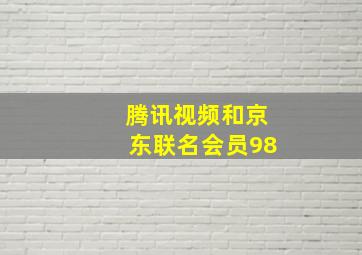 腾讯视频和京东联名会员98